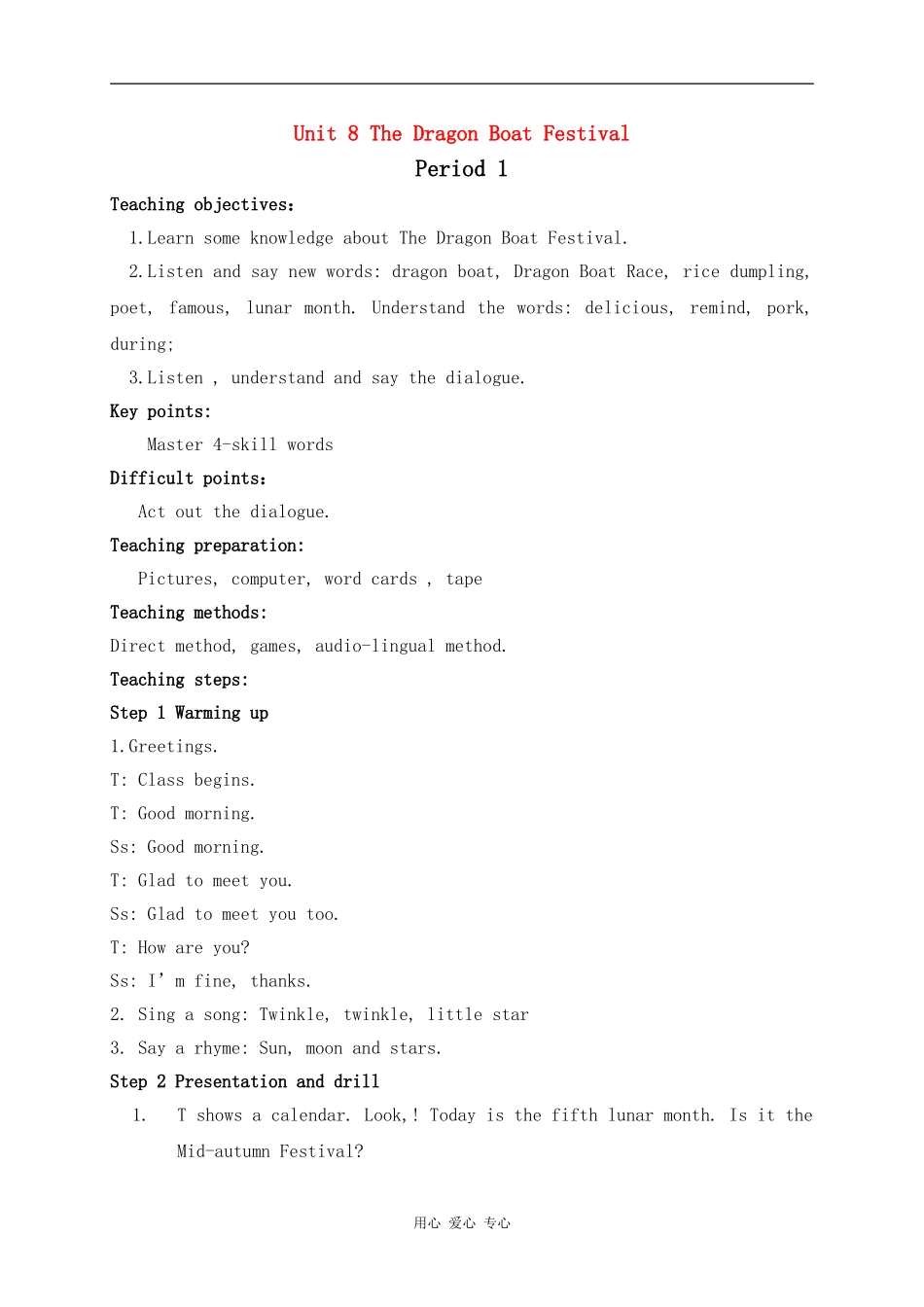 Unit 8 The Dragon Boat Festival

Period 1

Teaching objectives:

1.Learn some knowledge about The Dragon Boat Festival.

2.Listen and say new words: dragon boat, Dragon Boat Race, rice dumpling, poet, famous, lunar month. Understand the words: delicious, remind, pork, during;

3.Listen , understand and say the dialogue.

Key points:

Master 4-skill words

Difficult points:

Act out the dialogue.

Teaching preparation:

Pictures, computer, word cards , tape

Teaching methods:

Direct method, games, audio-lingual method.

Teaching steps:

Step 1 Warming up

1.Greetings.

T: Class begins.

T: Good morning.

Ss: Good morning.

T: Glad to meet you.

Ss: Glad to meet you too.

T: How are you?

Ss: I' m fine, thanks.

2. Sing a song: Twinkle, twinkle, little star

3. Say a rhyme: Sun, moon and stars.

Step 2 Presentation and drill

1. T shows a calendar. Look,! Today is the fifth lunar month. Is it the Mid-autumn Festival?

用心 爱心 专心